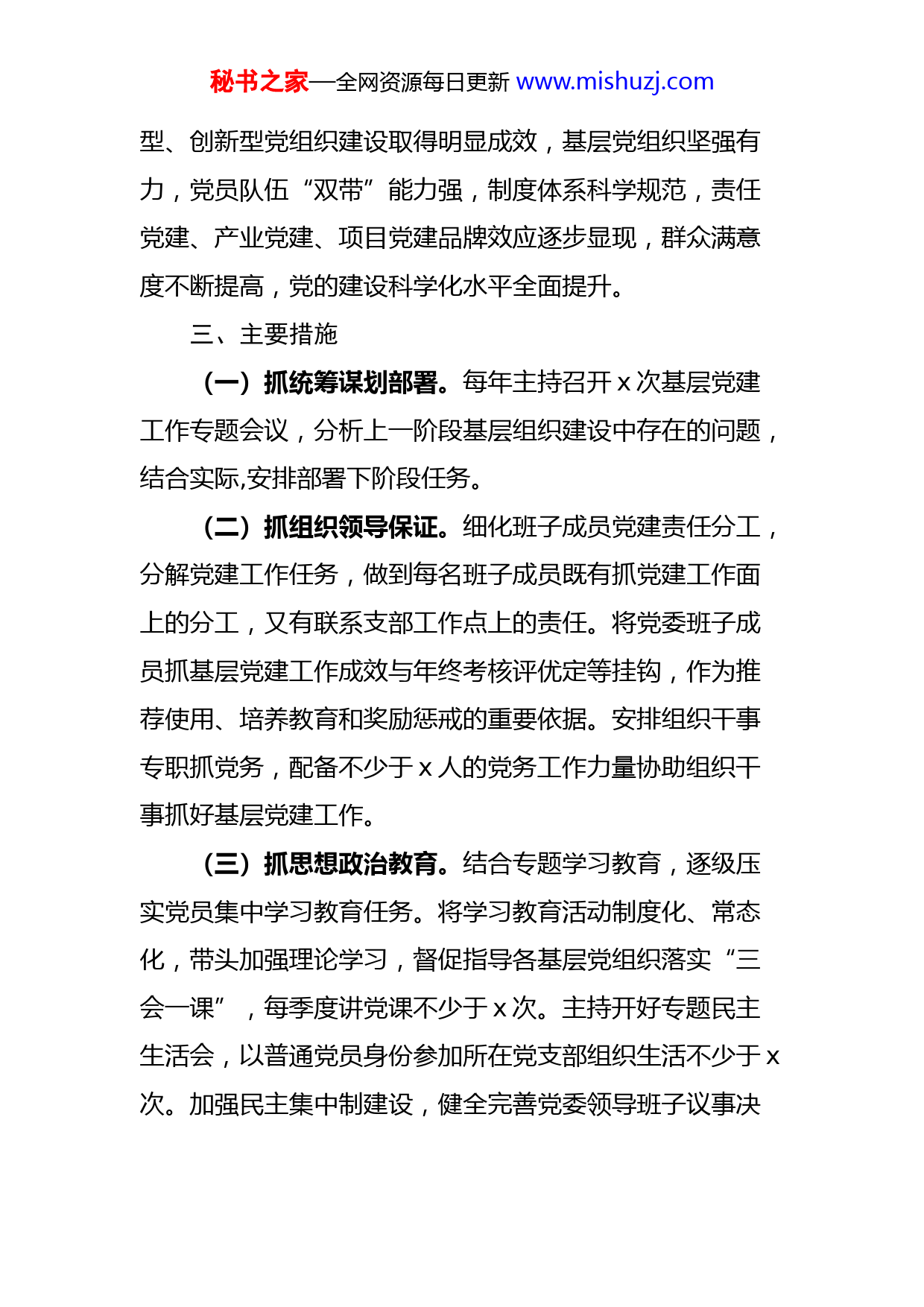 秘书之家—全网资源每日更新 www.mishuzj.com

型、创新型党组织建设取得明显成效，基层党组织坚强有力，党员队伍“双带”能力强，制度体系科学规范，责任党建、产业党建、项目党建品牌效应逐步显现，群众满意度不断提高，党的建设科学化水平全面提升。

三、主要措施

（一）抓统筹谋划部署。每年主持召开 x 次基层党建工作专题会议，分析上一阶段基层组织建设中存在的问题，结合实际,安排部署下阶段任务。

（二）抓组织领导保证。细化班子成员党建责任分工，分解党建工作任务，做到每名班子成员既有抓党建工作面上的分工，又有联系支部工作点上的责任。将党委班子成员抓基层党建工作成效与年终考核评优定等挂钩，作为推荐使用、培养教育和奖励惩戒的重要依据。安排组织干事专职抓党务，配备不少于 x 人的党务工作力量协助组织干事抓好基层党建工作。

（三）抓思想政治教育。结合专题学习教育，逐级压实党员集中学习教育任务。将学习教育活动制度化、常态化，带头加强理论学习，督促指导各基层党组织落实“三会一课”，每季度讲党课不少于 x 次。主持开好专题民主生活会，以普通党员身份参加所在党支部组织生活不少于 x 次。加强民主集中制建设，健全完善党委领导班子议事决